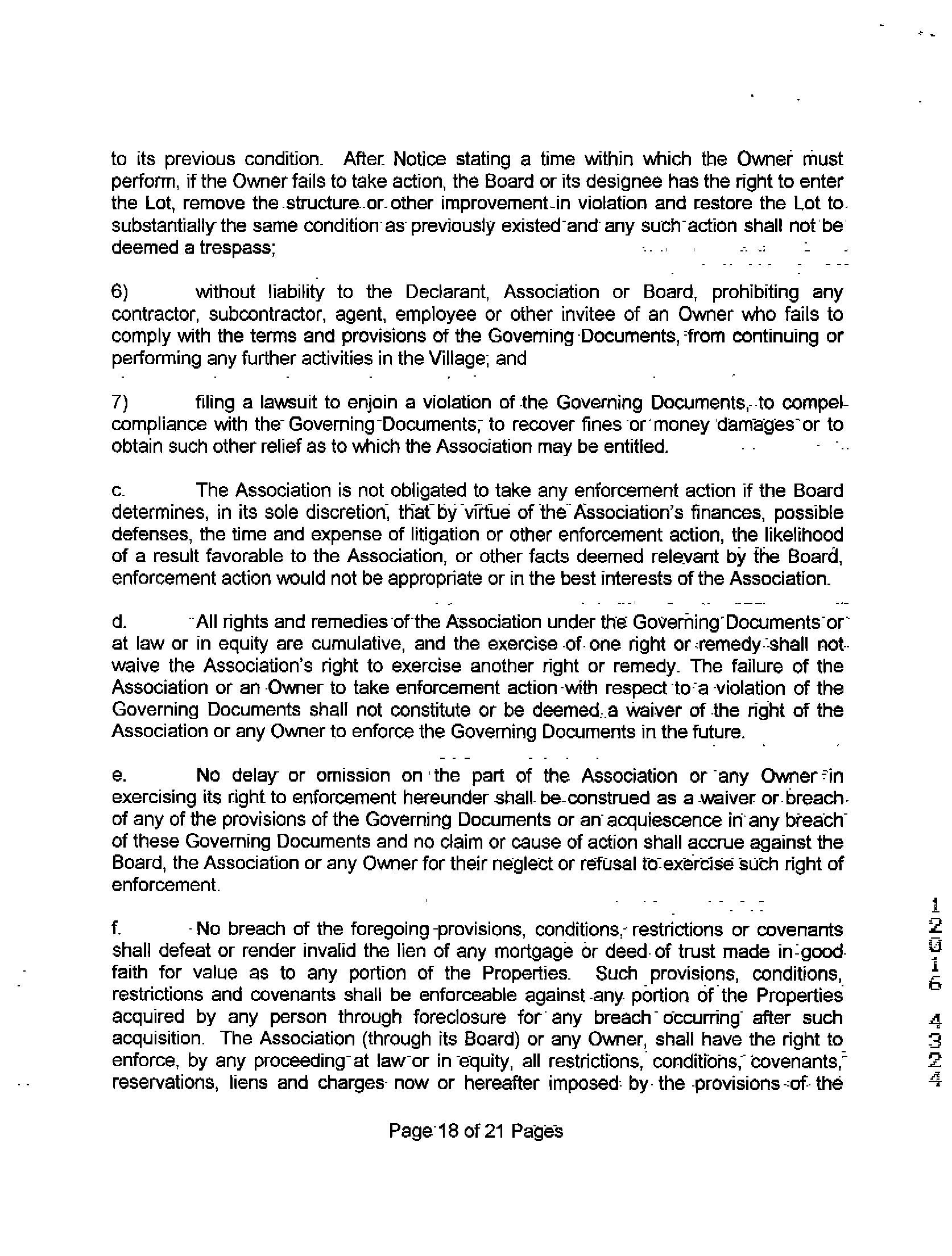 to its previous condition. After Notice stating a time within which the Owner must perform, if the Owner fails to take action, the Board or its designee has the right to enter the Lot, remove the structure or other improvement in violation and restore the Lot to substantially the same condition as previously existed and any such action shall not be deemed a trespass;

6) without liability to the Declarant, Association or Board, prohibiting any contractor, subcontractor, agent, employee or other invitee of an Owner who fails to comply with the terms and provisions of the Governing Documents, from continuing or performing any further activities in the Village; and

7) filing a lawsuit to enjoin a violation of the Governing Documents, to compel compliance with the Governing Documents, to recover fines or money damages or to obtain such other relief as to which the Association may be entitled.

c. The Association is not obligated to take any enforcement action if the Board determines, in its sole discretion, that by virtue of the Association's finances, possible defenses, the time and expense of litigation or other enforcement action, the likelihood of a result favorable to the Association, or other facts deemed relevant by the Board, enforcement action would not be appropriate or in the best interests of the Association.

d. All rights and remedies of the Association under the Governing Documents or at law or in equity are cumulative, and the exercise of one right or remedy shall not waive the Association's right to exercise another right or remedy. The failure of the Association or an Owner to take enforcement action with respect to a violation of the Governing Documents shall not constitute or be deemed a waiver of the right of the Association or any Owner to enforce the Governing Documents in the future.

e. No delay or omission on the part of the Association or any Owner in exercising its right to enforcement hereunder shall be construed as a waiver or breach of any of the provisions of the Governing Documents or an acquiescence in any breach of these Governing Documents and no claim or cause of action shall accrue against the Board, the Association or any Owner for their neglect or refusal to exercise such right of enforcement.

f. No breach of the foregoing provisions, conditions, restrictions or covenants shall defeat or render invalid the lien of any mortgage or deed of trust made in good faith for value as to any portion of the Properties. Such provisions, conditions, restrictions and covenants shall be enforceable against any portion of the Properties acquired by any person through foreclosure for any breach occurring after such acquisition. The Association (through its Board) or any Owner, shall have the right to enforce, by any proceeding at law or in equity, all restrictions, conditions, covenants, reservations, liens and charges now or hereafter imposed by the provisions of the

Page 18 of 21 Pages

12016 4324